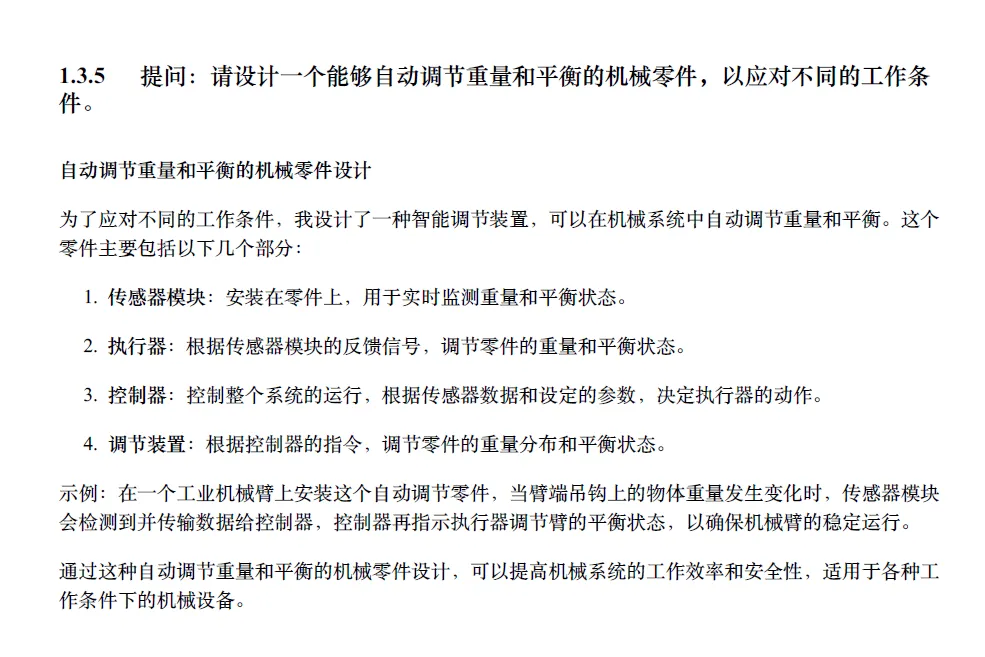 1.3.5 提问：请设计一个能够自动调节重量和平衡的机械零件，以应对不同的工作条件。

自动调节重量和平衡的机械零件设计

为了应对不同的工作条件，我设计了一种智能调节装置，可以在机械系统中自动调节重量和平衡。这个零件主要包括以下几个部分：

1. 传感器模块：安装在零件上，用于实时监测重量和平衡状态。

2. 执行器：根据传感器模块的反馈信号，调节零件的重量和平衡状态。

3. 控制器：控制整个系统的运行，根据传感器数据和设定的参数，决定执行器的动作。

4. 调节装置：根据控制器的指令，调节零件的重量分布和平衡状态。

示例：在一个工业机械臂上安装这个自动调节零件，当臂端吊钩上的物体重量发生变化时，传感器模块会检测到并传输数据给控制器，控制器再指示执行器调节臂的平衡状态，以确保机械臂的稳定运行。

通过这种自动调节重量和平衡的机械零件设计，可以提高机械系统的工作效率和安全性，适用于各种工作条件下的机械设备。